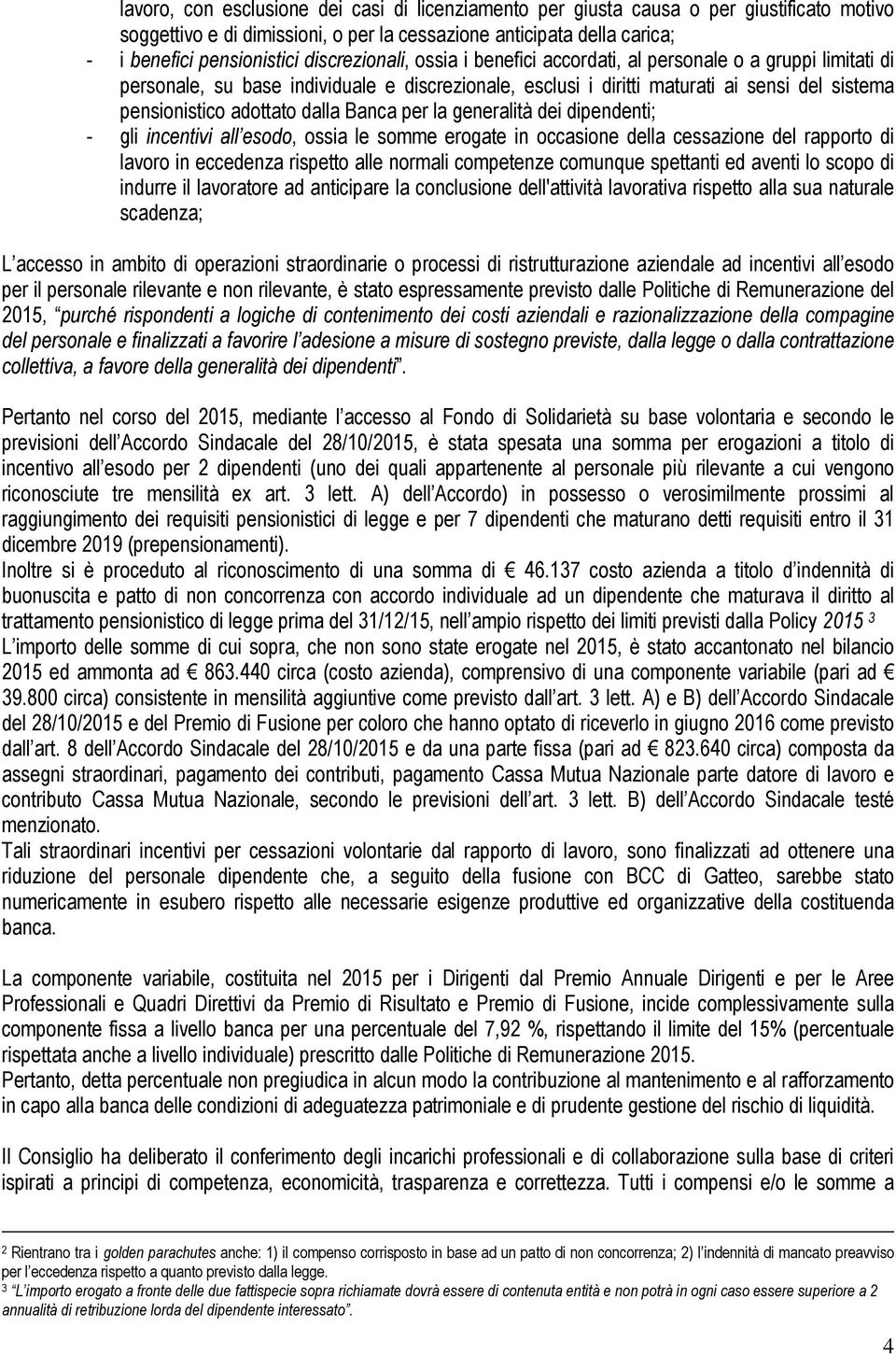 lavoro, con esclusione dei casi di licenziamento per giusta causa o per giustificato motivo soggettivo e di dimissioni, o per la cessazione anticipata della carica;
- i benefici pensionistici discrezionali, ossia i benefici accordati, al personale o a gruppi limitati di personale, su base individuale e discrezionale, esclusi i diritti maturati ai sensi del sistema pensionistico adottato dalla Banca per la generalità dei dipendenti;
- gli incentivi all'esodo, ossia le somme erogate in occasione della cessazione del rapporto di lavoro in eccedenza rispetto alle normali competenze comunque spettanti ed aventi lo scopo di indurre il lavoratore ad anticipare la conclusione dell'attività lavorativa rispetto alla sua naturale scadenza;

L'accesso in ambito di operazioni straordinarie o processi di ristrutturazione aziendale ad incentivi all'esodo per il personale rilevante e non rilevante, è stato espressamente previsto dalle Politiche di Remunerazione del 2015, "purché rispondenti a logiche di contenimento dei costi aziendali e razionalizzazione della compagine del personale e finalizzati a favorire l'adesione a misure di sostegno previste, dalla legge o dalla contrattazione collettiva, a favore della generalità dei dipendenti".

Pertanto nel corso del 2015, mediante l'accesso al Fondo di Solidarietà su base volontaria e secondo le previsioni dell'Accordo Sindacale del 28/10/2015, è stata spesata una somma per erogazioni a titolo di incentivo all'esodo per 2 dipendenti (uno dei quali appartenente al personale più rilevante a cui vengono riconosciute tre mensilità ex art. 3 lett. A) dell'Accordo) in possesso o verosimilmente prossimi al raggiungimento dei requisiti pensionistici di legge e per 7 dipendenti che maturano detti requisiti entro il 31 dicembre 2019 (prepensionamenti).
Inoltre si è proceduto al riconoscimento di una somma di € 46.137 costo azienda a titolo d'indennità di buonuscita e patto di non concorrenza con accordo individuale ad un dipendente che maturava il diritto al trattamento pensionistico di legge prima del 31/12/15, nell'ampio rispetto dei limiti previsti dalla Policy 2015 $^3$
L'importo delle somme di cui sopra, che non sono state erogate nel 2015, è stato accantonato nel bilancio 2015 ed ammonta ad € 863.440 circa (costo azienda), comprensivo di una componente variabile (pari ad € 39.800 circa) consistente in mensilità aggiuntive come previsto dall'art. 3 lett. A) e B) dell'Accordo Sindacale del 28/10/2015 e del Premio di Fusione per coloro che hanno optato di riceverlo in giugno 2016 come previsto dall'art. 8 dell'Accordo Sindacale del 28/10/2015 e da una parte fissa (pari ad € 823.640 circa) composta da assegni straordinari, pagamento dei contributi, pagamento Cassa Mutua Nazionale parte datore di lavoro e contributo Cassa Mutua Nazionale, secondo le previsioni dell'art. 3 lett. B) dell'Accordo Sindacale testé menzionato.
Tali straordinari incentivi per cessazioni volontarie dal rapporto di lavoro, sono finalizzati ad ottenere una riduzione del personale dipendente che, a seguito della fusione con BCC di Gatteo, sarebbe stato numericamente in esubero rispetto alle necessarie esigenze produttive ed organizzative della costituenda banca.

La componente variabile, costituita nel 2015 per i Dirigenti dal Premio Annuale Dirigenti e per le Aree Professionali e Quadri Direttivi da Premio di Risultato e Premio di Fusione, incide complessivamente sulla componente fissa a livello banca per una percentuale del 7,92 %, rispettando il limite del 15% (percentuale rispettata anche a livello individuale) prescritto dalle Politiche di Remunerazione 2015.
Pertanto, detta percentuale non pregiudica in alcun modo la contribuzione al mantenimento e al rafforzamento in capo alla banca delle condizioni di adeguatezza patrimoniale e di prudente gestione del rischio di liquidità.

Il Consiglio ha deliberato il conferimento degli incarichi professionali e di collaborazione sulla base di criteri ispirati a principi di competenza, economicità, trasparenza e correttezza. Tutti i compensi e/o le somme a

$^2$ Rientrano tra i golden parachutes anche: 1) il compenso corrisposto in base ad un patto di non concorrenza; 2) l'indennità di mancato preavviso per l'eccedenza rispetto a quanto previsto dalla legge.
$^3$ "L'importo erogato a fronte delle due fattispecie sopra richiamate dovrà essere di contenuta entità e non potrà in ogni caso essere superiore a 2 annualità di retribuzione lorda del dipendente interessato".

4